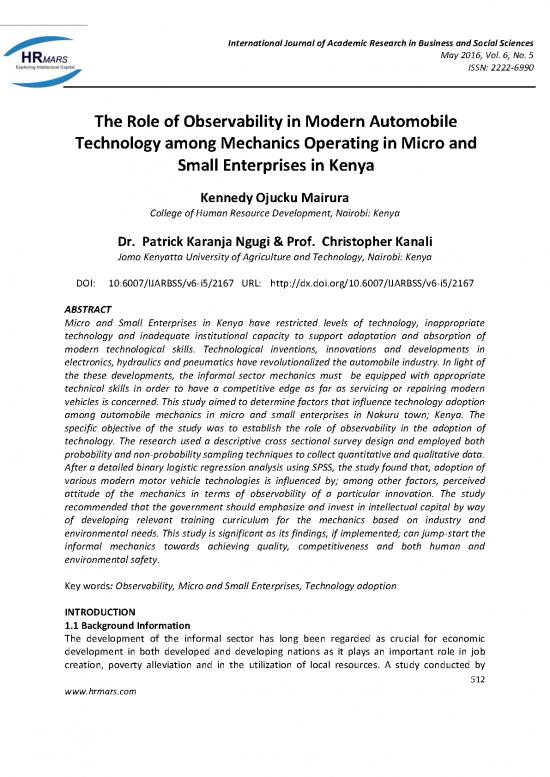 HRMARS
Exploring Intellectual Capital

International Journal of Academic Research in Business and Social Sciences
May 2016, Vol. 6, No. 5
ISSN: 2222-6990

The Role of Observability in Modern Automobile Technology among Mechanics Operating in Micro and Small Enterprises in Kenya

Kennedy Ojucku Mairura
College of Human Resource Development, Nairobi: Kenya

Dr. Patrick Karanja Ngugi & Prof. Christopher Kanali
Jomo Kenyatta University of Agriculture and Technology, Nairobi: Kenya

DOI: 10.6007/IJARBSS/v6-i5/2167 URL: http://dx.doi.org/10.6007/IJARBSS/v6-i5/2167

ABSTRACT
Micro and Small Enterprises in Kenya have restricted levels of technology, inappropriate technology and inadequate institutional capacity to support adaptation and absorption of modern technological skills. Technological inventions, innovations and developments in electronics, hydraulics and pneumatics have revolutionalized the automobile industry. In light of the these developments, the informal sector mechanics must be equipped with appropriate technical skills in order to have a competitive edge as far as servicing or repairing modern vehicles is concerned. This study aimed to determine factors that influence technology adoption among automobile mechanics in micro and small enterprises in Nakuru town; Kenya. The specific objective of the study was to establish the role of observability in the adoption of technology. The research used a descriptive cross sectional survey design and employed both probability and non-probability sampling techniques to collect quantitative and qualitative data. After a detailed binary logistic regression analysis using SPSS, the study found that, adoption of various modern motor vehicle technologies is influenced by; among other factors, perceived attitude of the mechanics in terms of observability of a particular innovation. The study recommended that the government should emphasize and invest in intellectual capital by way of developing relevant training curriculum for the mechanics based on industry and environmental needs. This study is significant as its findings, if implemented; can jump-start the informal mechanics towards achieving quality, competitiveness and both human and environmental safety.

Key words: Observability, Micro and Small Enterprises, Technology adoption

INTRODUCTION
1.1 Background Information
The development of the informal sector has long been regarded as crucial for economic development in both developed and developing nations as it plays an important role in job creation, poverty alleviation and in the utilization of local resources. A study conducted by

512
www.hrmars.com